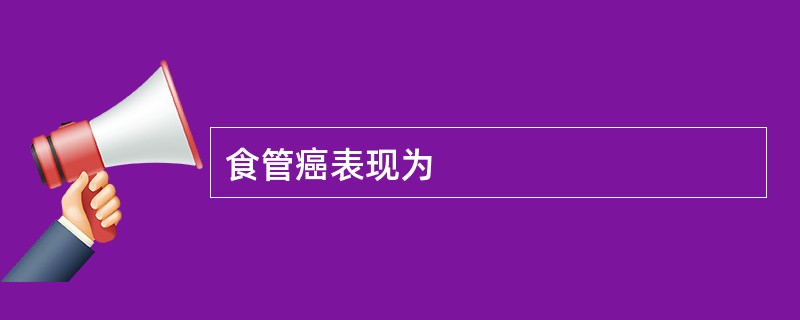 食管癌表现为